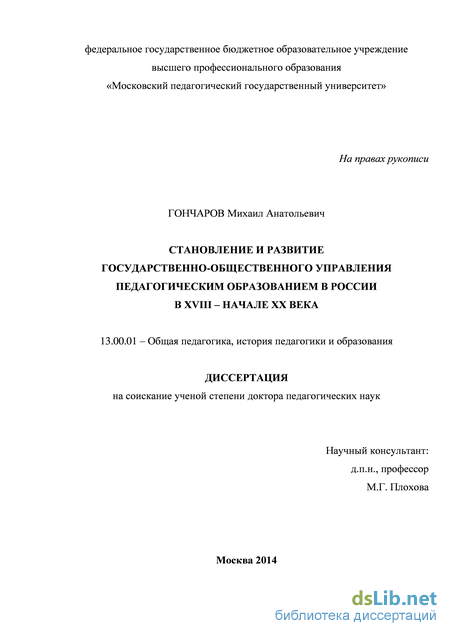 федеральное государственное бюджетное образовательное учреждение высшего профессионального образования «Московский педагогический государственный университет»

На правах рукописи

ГОНЧАРОВ Михаил Анатольевич

СТАНОВЛЕНИЕ И РАЗВИТИЕ ГОСУДАРСТВЕННО-ОБЩЕСТВЕННОГО УПРАВЛЕНИЯ ПЕДАГОГИЧЕСКИМ ОБРАЗОВАНИЕМ В РОССИИ В XVIII – НАЧАЛЕ XX ВЕКА

13.00.01 – Общая педагогика, история педагогики и образования

ДИССЕРТАЦИЯ
на соискание ученой степени доктора педагогических наук

Научный консультант:
д.п.н., профессор
М.Г. Плохова

Москва 2014

dsLib.net
библиотека диссертаций